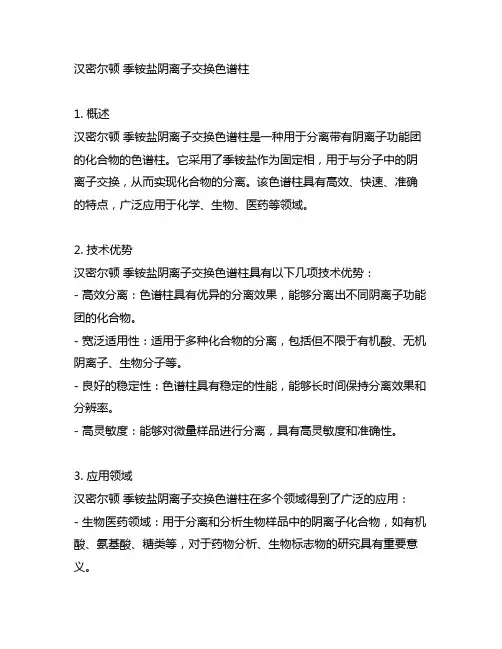 汉密尔顿 季铵盐阴离子交换色谱柱

1. 概述
汉密尔顿 季铵盐阴离子交换色谱柱是一种用于分离带有阴离子功能团的化合物的色谱柱。它采用了季铵盐作为固定相，用于与分子中的阴离子交换，从而实现化合物的分离。该色谱柱具有高效、快速、准确的特点，广泛应用于化学、生物、医药等领域。

2. 技术优势
汉密尔顿 季铵盐阴离子交换色谱柱具有以下几项技术优势：
- 高效分离：色谱柱具有优异的分离效果，能够分离出不同阴离子功能团的化合物。
- 宽泛适用性：适用于多种化合物的分离，包括但不限于有机酸、无机阴离子、生物分子等。
- 良好的稳定性：色谱柱具有稳定的性能，能够长时间保持分离效果和分辨率。
- 高灵敏度：能够对微量样品进行分离，具有高灵敏度和准确性。

3. 应用领域
汉密尔顿 季铵盐阴离子交换色谱柱在多个领域得到了广泛的应用：
- 生物医药领域：用于分离和分析生物样品中的阴离子化合物，如有机酸、氨基酸、糖类等，对于药物分析、生物标志物的研究具有重要意义。